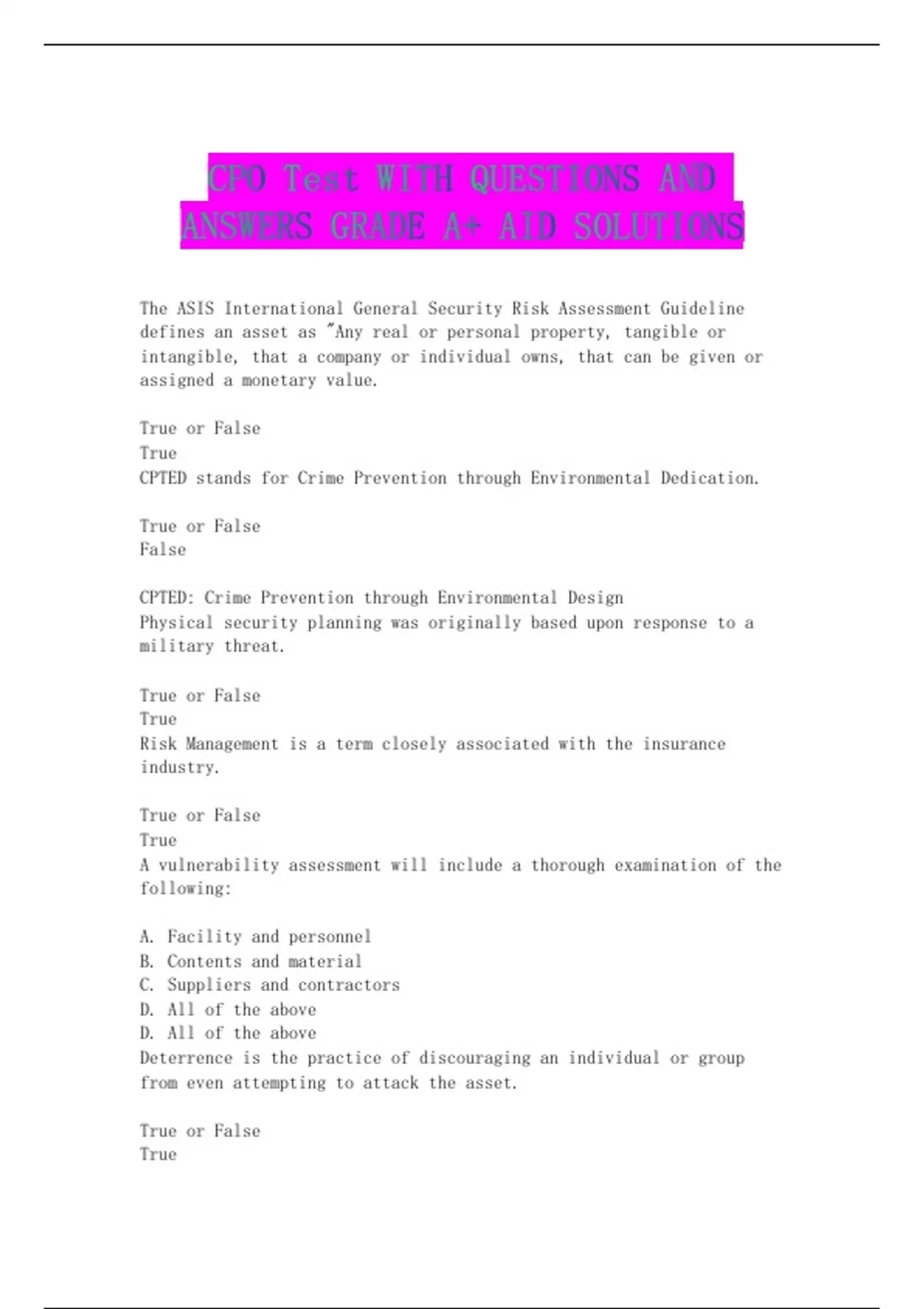 CPO Test WITH QUESTIONS AND ANSWERS GRADE A+ AID SOLUTIONS

The ASIS International General Security Risk Assessment Guideline defines an asset as "Any real or personal property, tangible or intangible, that a company or individual owns, that can be given or assigned a monetary value.

True or False
True
CPTED stands for Crime Prevention through Environmental Dedication.

True or False
False

CPTED: Crime Prevention through Environmental Design
Physical security planning was originally based upon response to a military threat.

True or False
True
Risk Management is a term closely associated with the insurance industry.

True or False
True
A vulnerability assessment will include a thorough examination of the following:

A. Facility and personnel
B. Contents and material
C. Suppliers and contractors
D. All of the above
D. All of the above
Deterrence is the practice of discouraging an individual or group from even attempting to attack the asset.

True or False
True